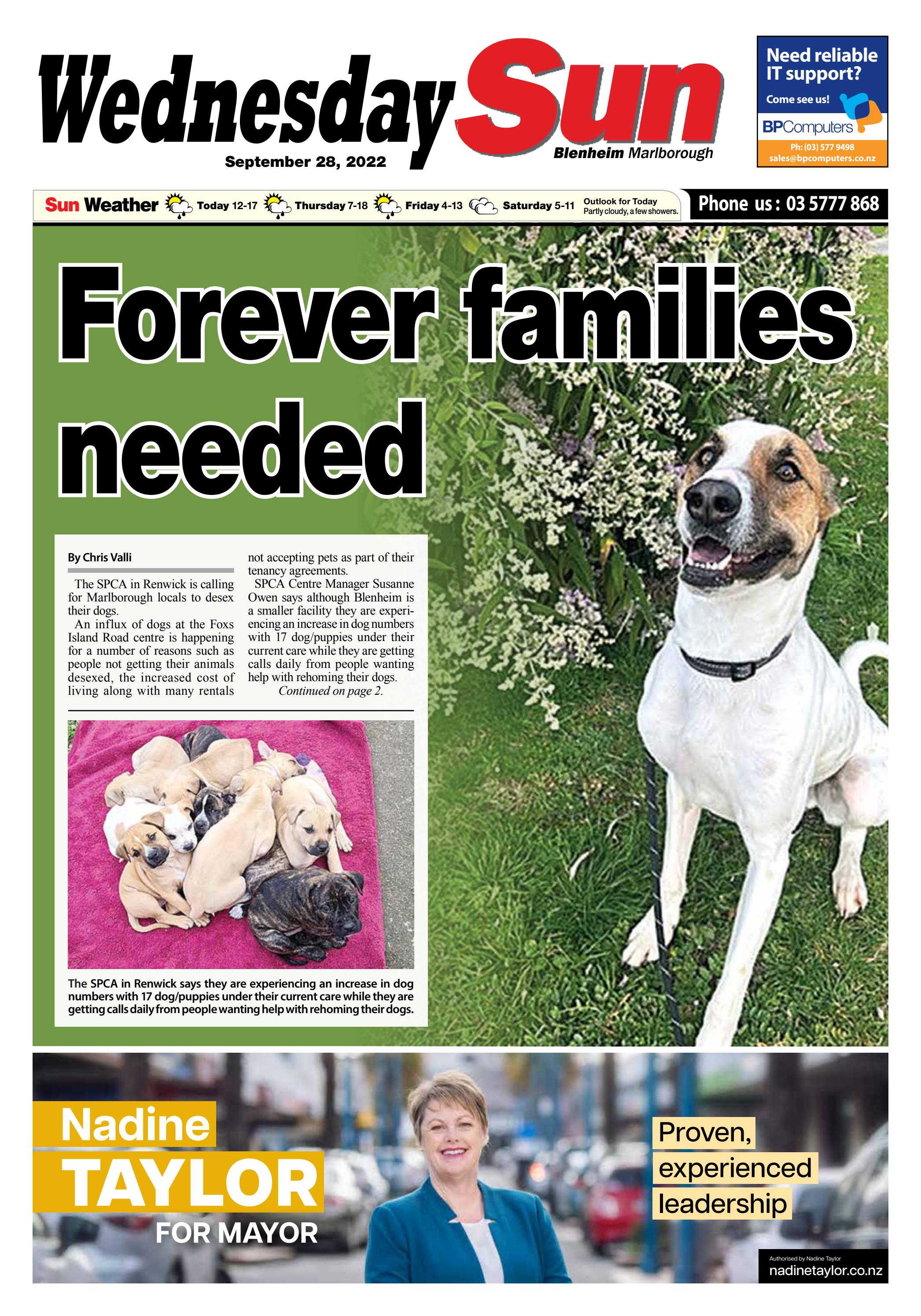 Wednesday Sun

September 28, 2022

Blenheim Marlborough

Need reliable IT support?

Come see us!

BPComputers

Ph: (03) 577 9498
sales@bpcomputers.co.nz

Sun Weather Today 12-17 Thursday 7-18 Friday 4-13 Saturday 5-11 Outlook for Today Partly cloudy, a few showers.

Phone us: 03 5777 868

Forever families needed

By Chris Valli

The SPCA in Renwick is calling for Marlborough locals to desex their dogs.

An influx of dogs at the Foxs Island Road centre is happening for a number of reasons such as people not getting their animals desexed, the increased cost of living along with many rentals not accepting pets as part of their tenancy agreements.

SPCA Centre Manager Susanne Owen says although Blenheim is a smaller facility they are experiencing an increase in dog numbers with 17 dog/puppies under their current care while they are getting calls daily from people wanting help with rehoming their dogs.

Continued on page 2.

The SPCA in Renwick says they are experiencing an increase in dog numbers with 17 dog/puppies under their current care while they are getting calls daily from people wanting help with rehoming their dogs.

Nadine TAYLOR FOR MAYOR

Proven, experienced leadership

Authorised by Nadine Taylor
nadinetaylor.co.nz